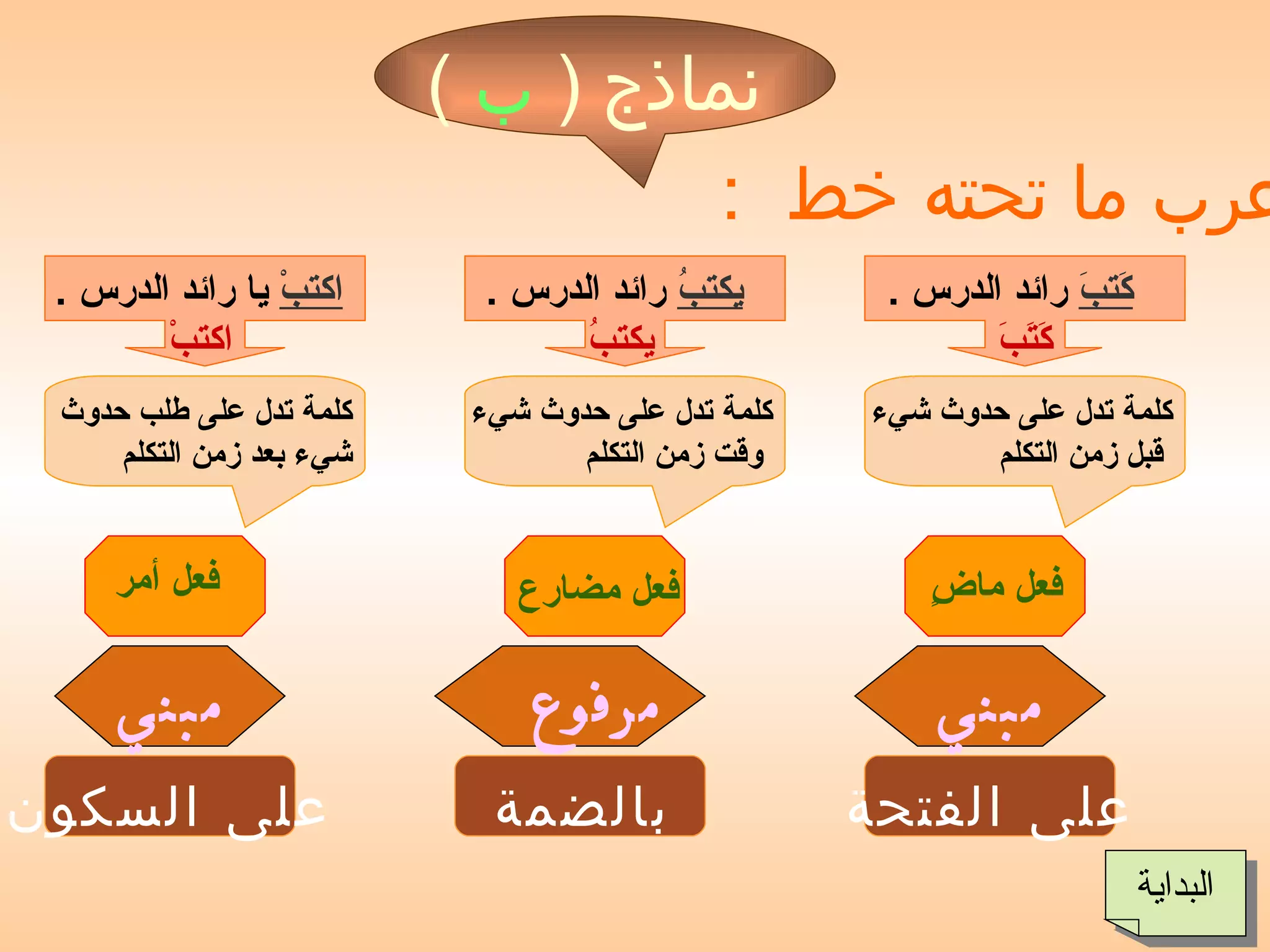 نماذج ( ب )

عرب ما تحته خط :

كَتبَ رائد الدرس .

كَتَبَ

كلمة تدل على حدوث شيء قبل زمن التكلم

فعل ماضٍ

مبني

على الفتحة

يكتبُ رائد الدرس .

يكتبُ

كلمة تدل على حدوث شيء وقت زمن التكلم

فعل مضارع

مرفوع

بالضمة

اكتبْ يا رائد الدرس .

اكتبْ

كلمة تدل على طلب حدوث شيء بعد زمن التكلم

فعل أمر

مبني

على السكون

البداية